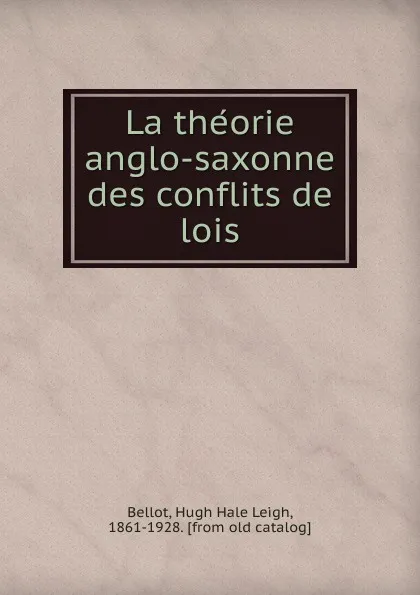 La théorie anglo-saxonne des conflits de lois

Bellot, Hugh Hale Leigh, 1861-1928. [from old catalog]